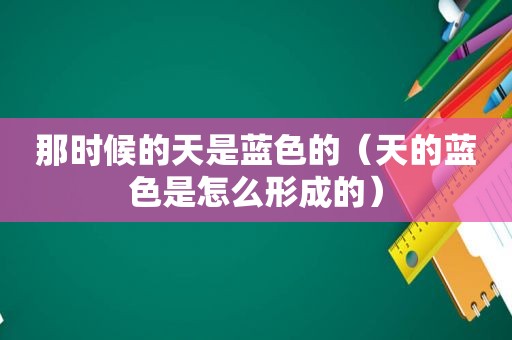 那时候的天是蓝色的（天的蓝色是怎么形成的）